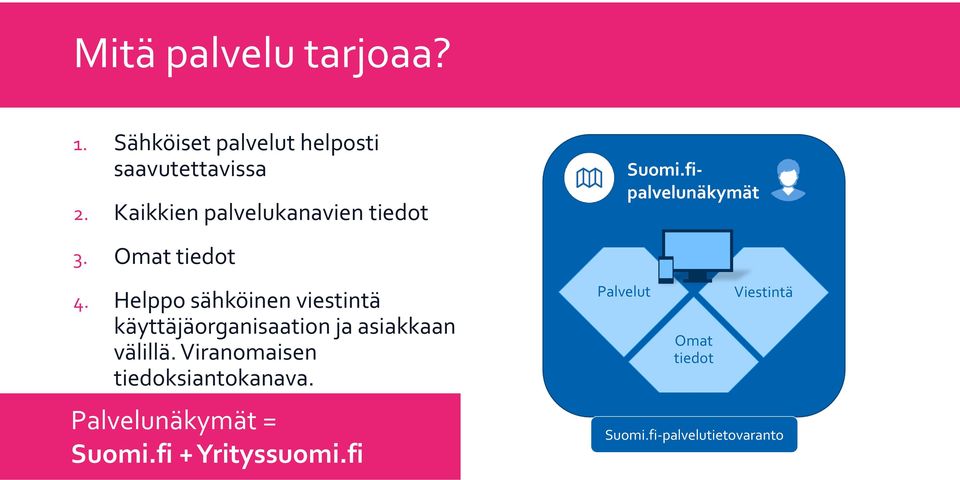 Mitä palvelu tarjoaa?

1. Sähköiset palvelut helposti saavutettavissa

2. Kaikkien palvelukanavien tiedot

3. Omat tiedot

4. Helppo sähköinen viestintä käyttäjäorganisaation ja asiakkaan välillä. Viranomaisen tiedoksiantokanava.

Palvelunäkymät =
Suomi.fi + Yrityssuomi.fi

Suomi.fi-palvelunäkymät

Palvelut

Viestintä

Omat tiedot

Suomi.fi-palvelutietovaranto